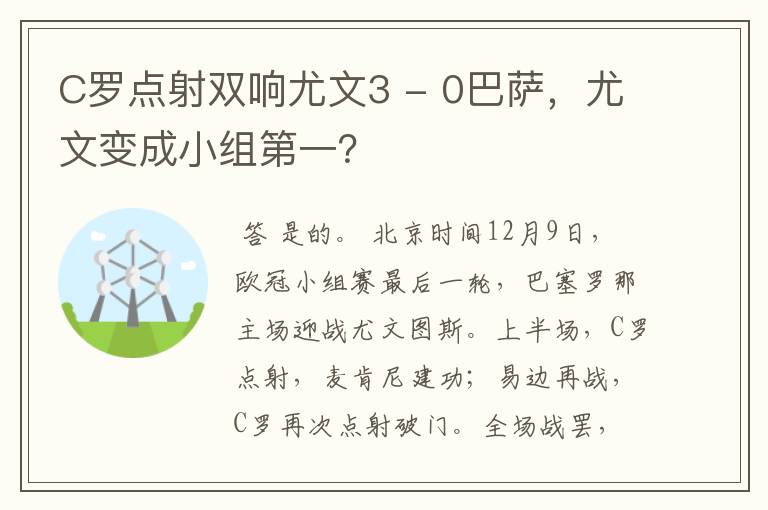 C罗点射双响尤文3 - 0巴萨，尤文变成小组第一?

答 是的。 北京时间12月9日，欧冠小组赛最后一轮，巴塞罗那主场迎战尤文图斯。上半场，C罗点射，麦肯尼建功；易边再战，C罗再次点射破门。全场战罢，